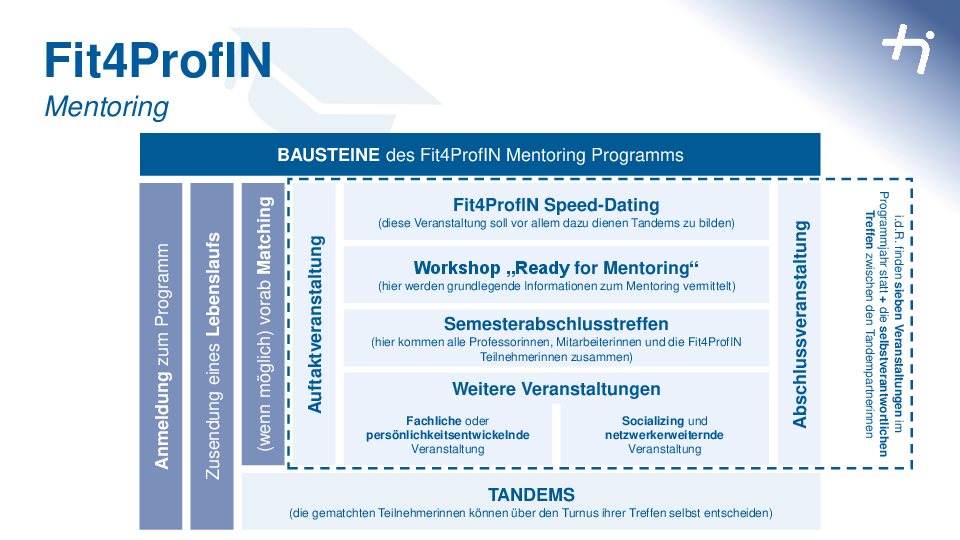 Fit4ProfIN
Mentoring

BAUSTEINE des Fit4ProfIN Mentoring Programms

Anmeldung zum Programm

Zusendung eines Lebenslaufs

(wenn möglich) vorab Matching

Auftaktveranstaltung

Fit4ProfIN Speed-Dating
(diese Veranstaltung soll vor allem dazu dienen Tandems zu bilden)

Workshop „Ready for Mentoring“
(hier werden grundlegende Informationen zum Mentoring vermittelt)

Semesterabschlusstreffen
(hier kommen alle Professorinnen, Mitarbeiterinnen und die Fit4ProfIN Teilnehmerinnen zusammen)

Weitere Veranstaltungen

Fachliche oder persönlichkeitsentwickelnde Veranstaltung

Socializing und netzwerkerweiternde Veranstaltung

Abschlussveranstaltung

i.d.R. finden sieben Veranstaltungen im Programmjahr statt + die selbstverantwortlichen Treffen zwischen den Tandempartnerinnen

TANDEMS
(die gematchten Teilnehmerinnen können über den Turnus ihrer Treffen selbst entscheiden)